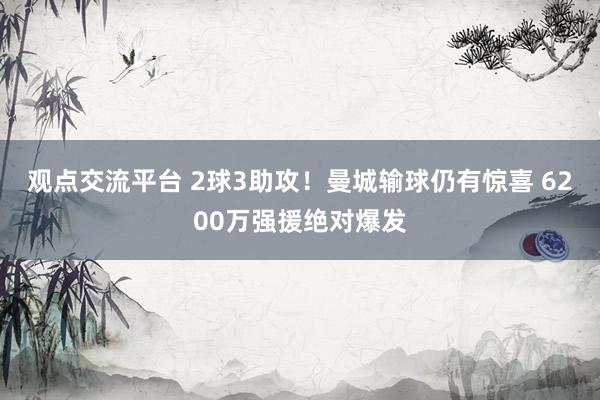 观点交流平台 2球3助攻！曼城输球仍有惊喜 6200万强援绝对爆发